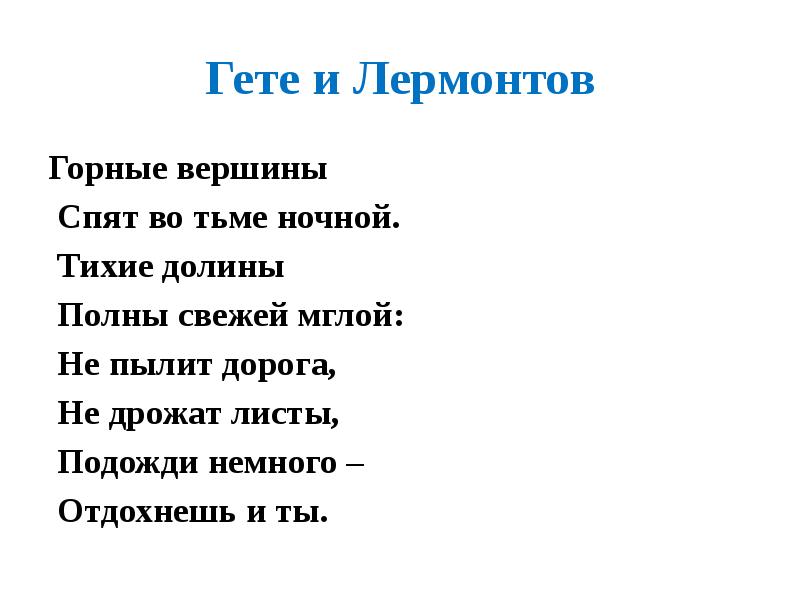 Гете и Лермонтов

Горные вершины
Спят во тьме ночной.
Тихие долины
Полны свежей мглой:
Не пылит дорога,
Не дрожат листы,
Подожди немного –
Отдохнешь и ты.